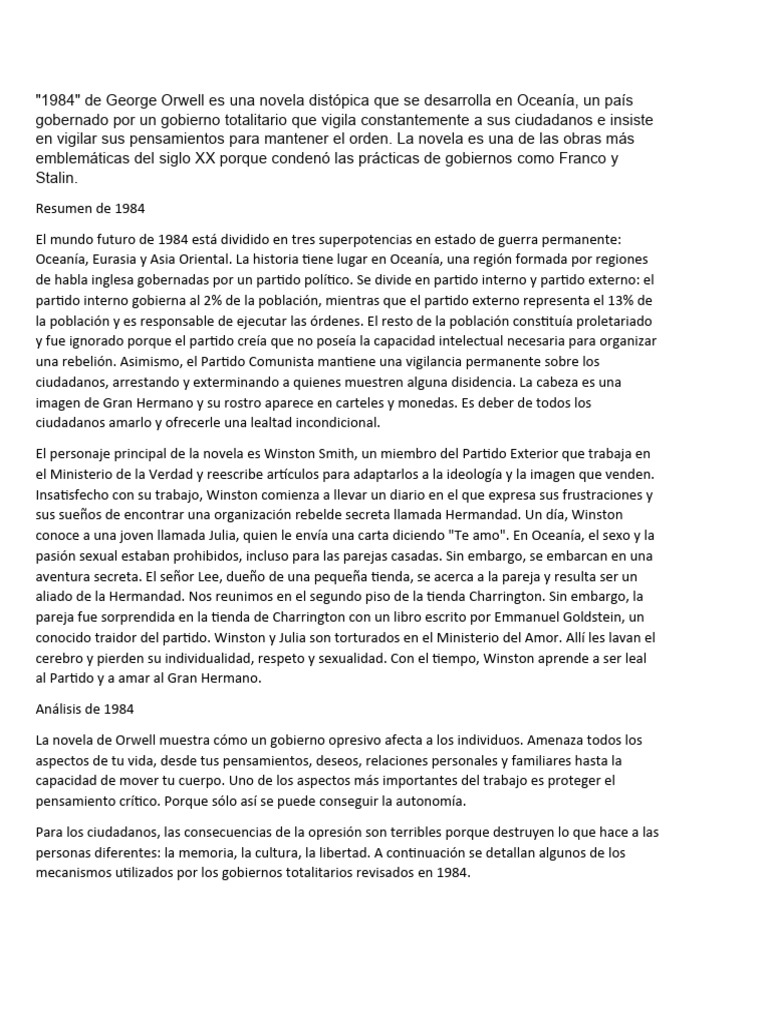 "1984" de George Orwell es una novela distópica que se desarrolla en Oceanía, un país gobernado por un gobierno totalitario que vigila constantemente a sus ciudadanos e insiste en vigilar sus pensamientos para mantener el orden. La novela es una de las obras más emblemáticas del siglo XX porque condenó las prácticas de gobiernos como Franco y Stalin.

Resumen de 1984

El mundo futuro de 1984 está dividido en tres superpotencias en estado de guerra permanente: Oceanía, Eurasia y Asia Oriental. La historia tiene lugar en Oceanía, una región formada por regiones de habla inglesa gobernadas por un partido político. Se divide en partido interno y partido externo: el partido interno gobierna al 2% de la población, mientras que el partido externo representa el 13% de la población y es responsable de ejecutar las órdenes. El resto de la población constituía proletariado y fue ignorado porque el partido creía que no poseía la capacidad intelectual necesaria para organizar una rebelión. Asimismo, el Partido Comunista mantiene una vigilancia permanente sobre los ciudadanos, arrestando y exterminando a quienes muestren alguna disidencia. La cabeza es una imagen de Gran Hermano y su rostro aparece en carteles y monedas. Es deber de todos los ciudadanos amarlo y ofrecerle una lealtad incondicional.

El personaje principal de la novela es Winston Smith, un miembro del Partido Exterior que trabaja en el Ministerio de la Verdad y reescribe artículos para adaptarlos a la ideología y la imagen que venden. Insatisfecho con su trabajo, Winston comienza a llevar un diario en el que expresa sus frustraciones y sus sueños de encontrar una organización rebelde secreta llamada Hermandad. Un día, Winston conoce a una joven llamada Julia, quien le envía una carta diciendo "Te amo". En Oceanía, el sexo y la pasión sexual estaban prohibidos, incluso para las parejas casadas. Sin embargo, se embarcan en una aventura secreta. El señor Lee, dueño de una pequeña tienda, se acerca a la pareja y resulta ser un aliado de la Hermandad. Nos reunimos en el segundo piso de la tienda Charrington. Sin embargo, la pareja fue sorprendida en la tienda de Charrington con un libro escrito por Emmanuel Goldstein, un conocido traidor del partido. Winston y Julia son torturados en el Ministerio del Amor. Allí les lavan el cerebro y pierden su individualidad, respeto y sexualidad. Con el tiempo, Winston aprende a ser leal al Partido y a amar al Gran Hermano.

Análisis de 1984

La novela de Orwell muestra cómo un gobierno opresivo afecta a los individuos. Amenaza todos los aspectos de tu vida, desde tus pensamientos, deseos, relaciones personales y familiares hasta la capacidad de mover tu cuerpo. Uno de los aspectos más importantes del trabajo es proteger el pensamiento crítico. Porque sólo así se puede conseguir la autonomía.

Para los ciudadanos, las consecuencias de la opresión son terribles porque destruyen lo que hace a las personas diferentes: la memoria, la cultura, la libertad. A continuación se detallan algunos de los mecanismos utilizados por los gobiernos totalitarios revisados en 1984.